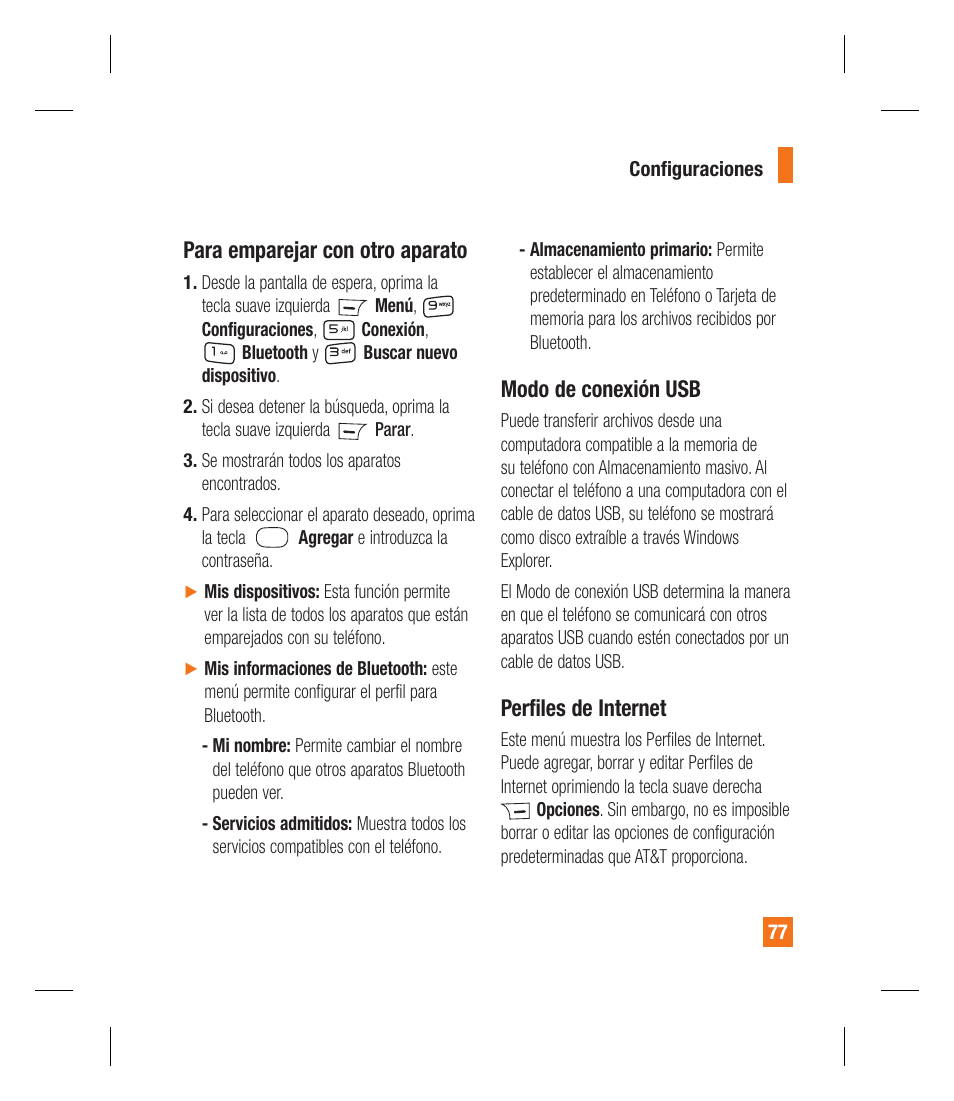 Configuraciones

Para emparejar con otro aparato

1. Desde la pantalla de espera, oprima la tecla suave izquierda Menú, 9 Configuraciones, 5 Conexión, 1 Bluetooth y 3 Buscar nuevo dispositivo.

2. Si desea detener la búsqueda, oprima la tecla suave izquierda Parar.

3. Se mostrarán todos los aparatos encontrados.

4. Para seleccionar el aparato deseado, oprima la tecla Agregar e introduzca la contraseña.

▶ Mis dispositivos: Esta función permite ver la lista de todos los aparatos que están emparejados con su teléfono.

▶ Mis informaciones de Bluetooth: este menú permite configurar el perfil para Bluetooth.

- Mi nombre: Permite cambiar el nombre del teléfono que otros aparatos Bluetooth pueden ver.

- Servicios admitidos: Muestra todos los servicios compatibles con el teléfono.

- Almacenamiento primario: Permite establecer el almacenamiento predeterminado en Teléfono o Tarjeta de memoria para los archivos recibidos por Bluetooth.

Modo de conexión USB

Puede transferir archivos desde una computadora compatible a la memoria de su teléfono con Almacenamiento masivo. Al conectar el teléfono a una computadora con el cable de datos USB, su teléfono se mostrará como disco extraíble a través Windows Explorer.

El Modo de conexión USB determina la manera en que el teléfono se comunicará con otros aparatos USB cuando estén conectados por un cable de datos USB.

Perfiles de Internet

Este menú muestra los Perfiles de Internet. Puede agregar, borrar y editar Perfiles de Internet oprimiendo la tecla suave derecha Opciones. Sin embargo, no es imposible borrar o editar las opciones de configuración predeterminadas que AT&T proporciona.

77